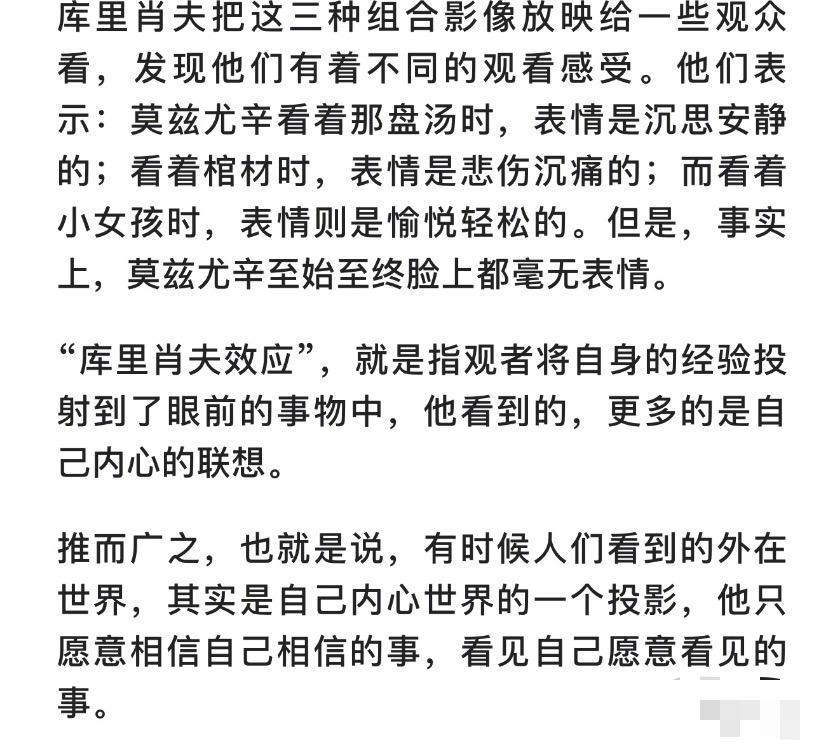 库里肖夫把这三种组合影像放映给一些观众看，发现他们有着不同的观看感受。他们表示：莫兹尤辛看着那盘汤时，表情是沉思安静的；看着棺材时，表情是悲伤沉痛的；而看着小女孩时，表情则是愉悦轻松的。但是，事实上，莫兹尤辛至始至终脸上都毫无表情。

“库里肖夫效应”，就是指观者将自身的经验投射到了眼前的事物中，他看到的，更多的是自己内心的联想。

推而广之，也就是说，有时候人们看到的外在世界，其实是自己内心世界的一个投影，他只愿意相信自己相信的事，看见自己愿意看见的事。